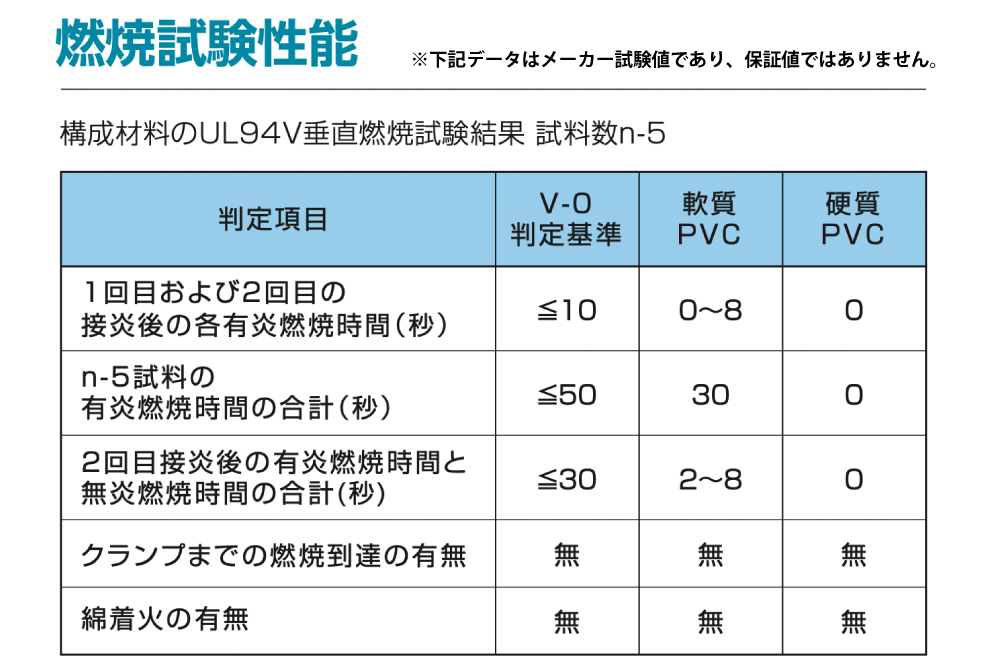 燃焼試験性能

※下記データはメーカー試験値であり、保証値ではありません。

構成材料のUL94V垂直燃焼試験結果 試料数n-5

| 判定項目 | V-0 判定基準 | 軟質 PVC | 硬質 PVC |
|---|---|---|---|
| 1回目および2回目の 接炎後の各有炎燃焼時間(秒) | ≦10 | 0~8 | 0 |
| n-5試料の 有炎燃焼時間の合計(秒) | ≦50 | 30 | 0 |
| 2回目接炎後の有炎燃焼時間と 無炎燃焼時間の合計(秒) | ≦30 | 2~8 | 0 |
| クランプまでの燃焼到達の有無 | 無 | 無 | 無 |
| 綿着火の有無 | 無 | 無 | 無 |